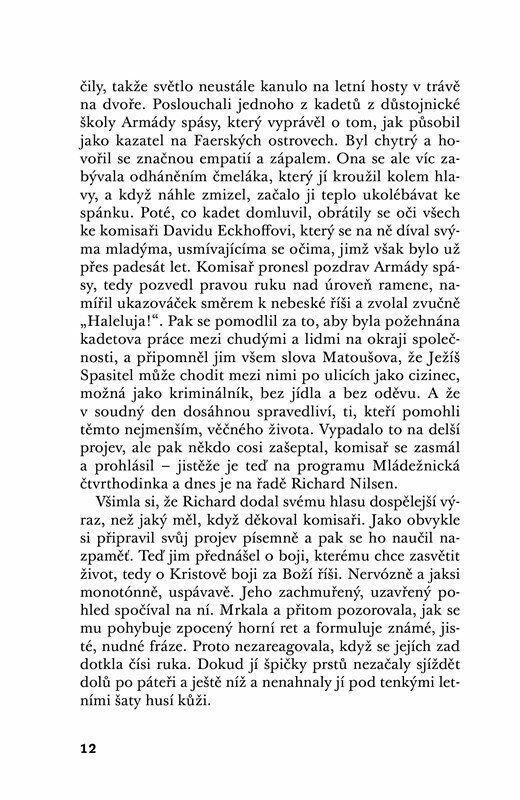 čily, takže světlo neustále kanulo na letní hosty v trávě na dvoře. Poslouchali jednoho z kadetů z důstojnické školy Armády spásy, který vyprávěl o tom, jak působil jako kazatel na Faerských ostrovech. Byl chytrý a hovořil se značnou empatií a zápalem. Ona se ale víc zabývala odháněním čmeláka, který jí kroužil kolem hlavy, a když náhle zmizel, začalo ji teplo ukolébávat ke spánku. Poté, co kadet domluvil, obrátily se oči všech ke komisaři Davidu Eckhoffovi, který se na ně díval svýma mladýma, usmívajícíma se očima, jimž však bylo už přes padesát let. Komisař pronesl pozdrav Armády spásy, tedy pozvedl pravou ruku nad úroveň ramene, namířil ukazováček směrem k nebeské říši a zvolal zvučně „Haleluja!“. Pak se pomodlil za to, aby byla požehnána kadetova práce mezi chudými a lidmi na okraji společnosti, a připomněl jim všem slova Matoušova, že Ježíš Spasitel může chodit mezi nimi po ulicích jako cizinec, možná jako kriminálník, bez jídla a bez oděvu. A že v soudný den dosáhnou spravedliví, ti, kteří pomohli těmto nejmenším, věčného života. Vypadalo to na delší projev, ale pak někdo cosi zašeptal, komisař se zasmál a prohlásil – jistěže je teď na programu Mládežnická čtvrthodinka a dnes je na řadě Richard Nilsen.

Všimla si, že Richard dodal svému hlasu dospělejší výraz, než jaký měl, když děkoval komisaři. Jako obvykle si připravil svůj projev písemně a pak se ho naučil nazpaměť. Teď jim přednášel o boji, kterému chce zasvětit život, tedy o Kristově boji za Boží říši. Nervózně a jaksi monotónně, uspávavě. Jeho zachmuřený, uzavřený pohled spočíval na ní. Mrkala a přitom pozorovala, jak se mu pohybuje zpocený horní ret a formuluje známé, jisté, nudné fráze. Proto nezareagovala, když se jejích zad dotkla čísi ruka. Dokud jí špičky prstů nezačaly sjíždět dolů po páteři a ještě níž a nenahnaly jí pod tenkými letními šaty husí kůži.

12